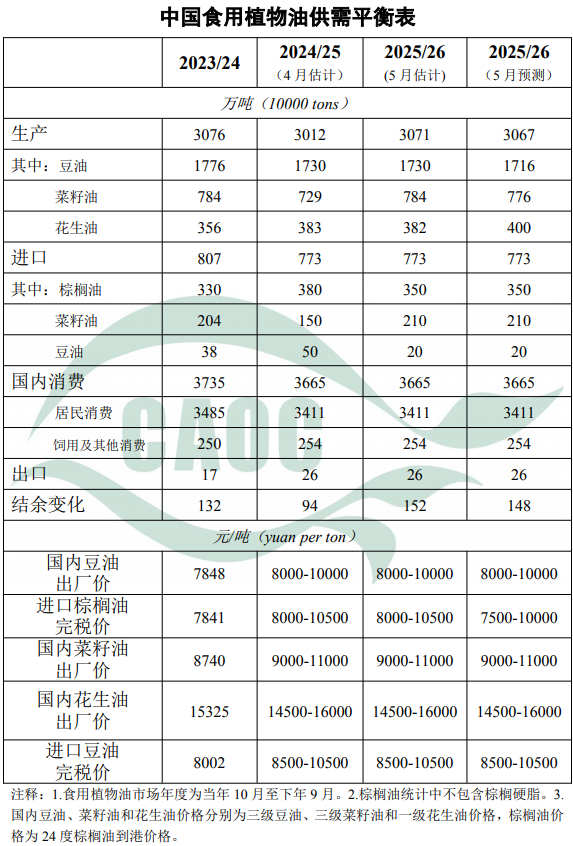 中国食用植物油供需平衡表

|  | 2023/24 | 2024/25（4月估计） | 2025/26（5月估计） | 2025/26（5月预测） |
|---|---|---|---|---|
| 万吨（10000 tons） |  |  |  |  |
| 生产 | 3076 | 3012 | 3071 | 3067 |
| 其中：豆油 | 1776 | 1730 | 1730 | 1716 |
| 菜籽油 | 784 | 729 | 784 | 776 |
| 花生油 | 356 | 383 | 382 | 400 |
| 进口 | 807 | 773 | 773 | 773 |
| 其中：棕榈油 | 330 | 380 | 350 | 350 |
| 菜籽油 | 204 | 150 | 210 | 210 |
| 豆油 | 38 | 50 | 20 | 20 |
| 国内消费 | 3735 | 3665 | 3665 | 3665 |
| 居民消费 | 3485 | 3411 | 3411 | 3411 |
| 饲用及其他消费 | 250 | 254 | 254 | 254 |
| 出口 | 17 | 26 | 26 | 26 |
| 结余变化 | 132 | 94 | 152 | 148 |
| 元/吨（yuan per ton） |  |  |  |  |
| 国内豆油出厂价 | 7848 | 8000-10000 | 8000-10000 | 8000-10000 |
| 进口棕榈油完税价 | 7841 | 8000-10500 | 8000-10500 | 7500-10000 |
| 国内菜籽油出厂价 | 8740 | 9000-11000 | 9000-11000 | 9000-11000 |
| 国内花生油出厂价 | 15325 | 14500-16000 | 14500-16000 | 14500-16000 |
| 进口豆油完税价 | 8002 | 8500-10500 | 8500-10500 | 8500-10500 |

注释：1.食用植物油市场年度为当年10月至下年9月。2.棕榈油统计中不包含棕榈硬脂。3.国内豆油、菜籽油和花生油价格分别为三级豆油、三级菜籽油和一级花生油价格，棕榈油价格为24度棕榈油到港价格。

CAOC